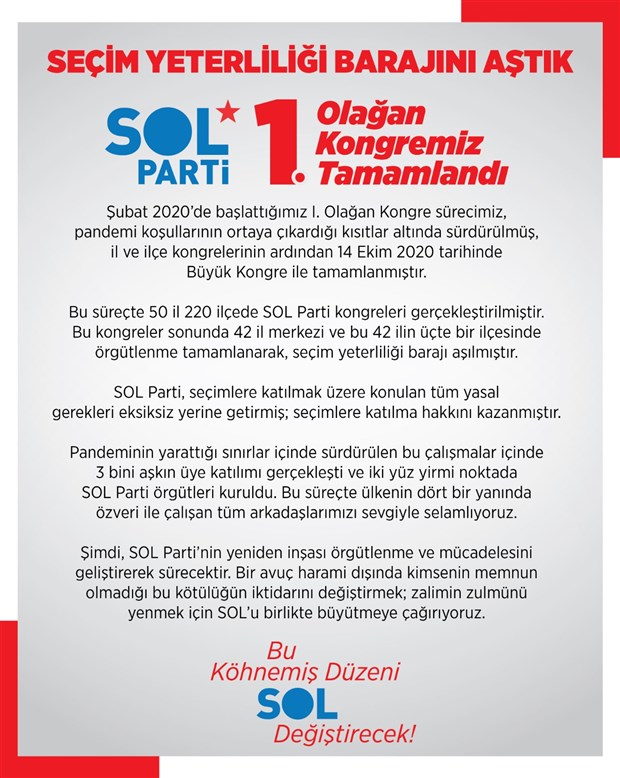 SEÇİM YETERLİLİĞİ BARAJINI AŞTIK

SOL PARTİ

1. Olağan Kongremiz Tamamlandı

Şubat 2020'de başlattığımız I. Olağan Kongre sürecimiz, pandemi koşullarının ortaya çıkardığı kısıtlar altında sürdürülmüş, il ve ilçe kongrelerinin ardından 14 Ekim 2020 tarihinde Büyük Kongre ile tamamlanmıştır.

Bu süreçte 50 il 220 ilçede SOL Parti kongreleri gerçekleştirilmiştir. Bu kongreler sonunda 42 il merkezi ve bu 42 ilin üçte bir ilçesinde örgütlenme tamamlanarak, seçim yeterliliği barajı aşılmıştır.

SOL Parti, seçimlere katılmak üzere konulan tüm yasal gerekleri eksiksiz yerine getirmiş; seçimlere katılma hakkını kazanmıştır.

Pandeminin yarattığı sınırlar içinde sürdürülen bu çalışmalar içinde 3 bini aşkın üye katılımı gerçekleşti ve iki yüz yirmi noktada SOL Parti örgütleri kuruldu. Bu süreçte ülkenin dört bir yanında özveri ile çalışan tüm arkadaşlarımızı sevgiyle selamlıyoruz.

Şimdi, SOL Parti'nin yeniden inşası örgütlenme ve mücadelesini geliştirerek sürecektir. Bir avuç harami dışında kimsenin memnun olmadığı bu kötülüğün iktidarını değiştirmek; zalimin zulmünü yenmek için SOL'u birlikte büyütmeye çağırıyoruz.

Bu Köhnemiş Düzeni SOL Değiştirecek!